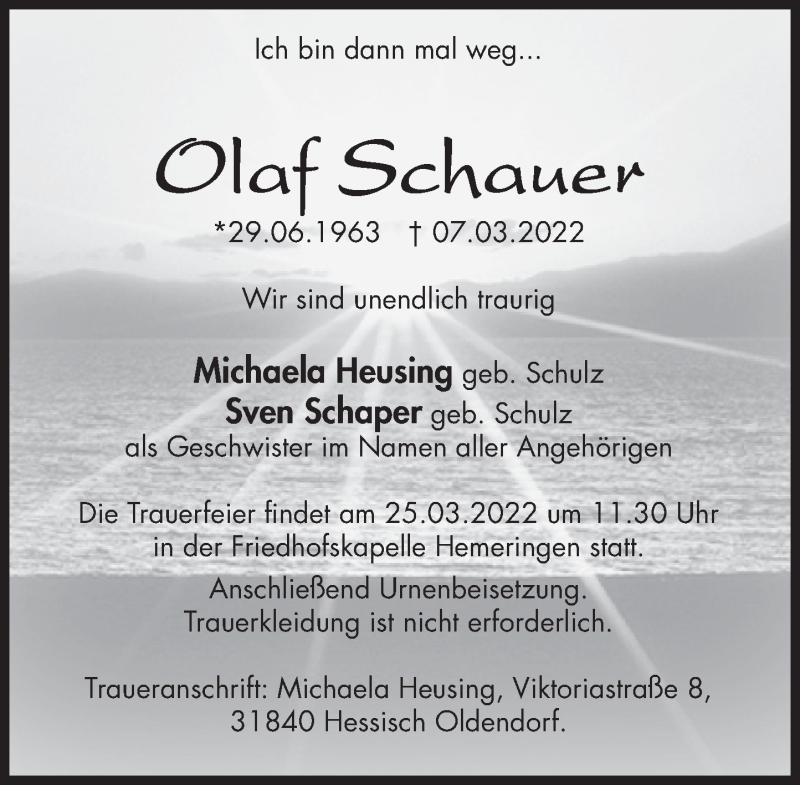 Ich bin dann mal weg...

Olaf Schauer

*29.06.1963 † 07.03.2022

Wir sind unendlich traurig

Michaela Heusing geb. Schulz
Sven Schaper geb. Schulz
als Geschwister im Namen aller Angehörigen

Die Trauerfeier findet am 25.03.2022 um 11.30 Uhr in der Friedhofskapelle Hemeringen statt.
Anschließend Urnenbeisetzung.
Trauerkleidung ist nicht erforderlich.

Traueranschrift: Michaela Heusing, Viktoriastraße 8,
31840 Hessisch Oldendorf.